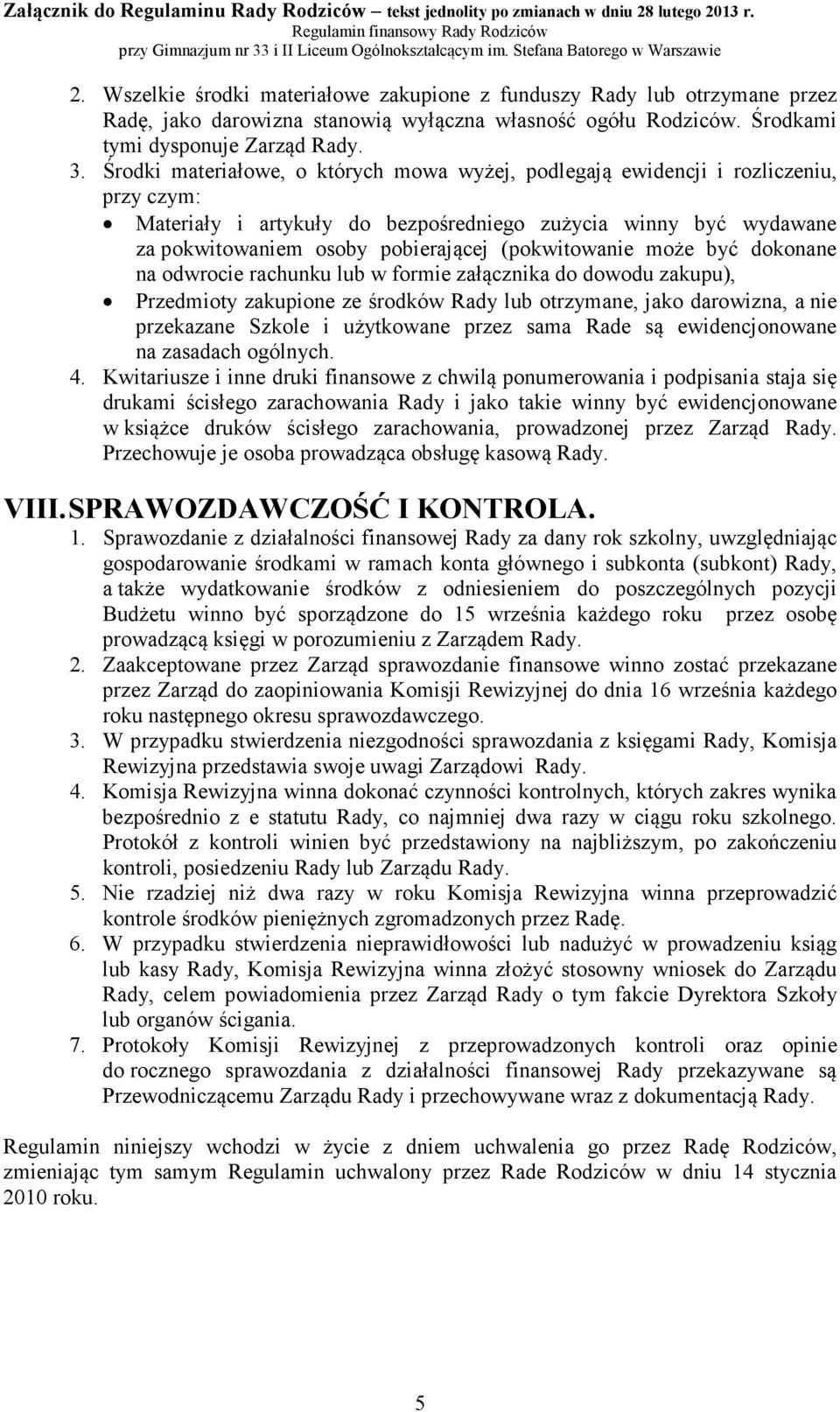 Załącznik do Regulaminu Rady Rodziców – tekst jednolity po zmianach w dniu 28 lutego 2013 r.
Regulamin finansowy Rady Rodziców
przy Gimnazjum nr 33 i II Liceum Ogólnokształcącym im. Stefana Batorego w Warszawie

2. Wszelkie środki materiałowe zakupione z funduszy Rady lub otrzymane przez Radę, jako darowizna stanowią wyłączna własność ogółu Rodziców. Środkami tymi dysponuje Zarząd Rady.
3. Środki materiałowe, o których mowa wyżej, podlegają ewidencji i rozliczeniu, przy czym:
• Materiały i artykuły do bezpośredniego zużycia winny być wydawane za pokwitowaniem osoby pobierającej (pokwitowanie może być dokonane na odwrocie rachunku lub w formie załącznika do dowodu zakupu),
• Przedmioty zakupione ze środków Rady lub otrzymane, jako darowizna, a nie przekazane Szkole i użytkowane przez sama Rade są ewidencjonowane na zasadach ogólnych.
4. Kwitariusze i inne druki finansowe z chwilą ponumerowania i podpisania staja się drukami ścisłego zarachowania Rady i jako takie winny być ewidencjonowane w książce druków ścisłego zarachowania, prowadzonej przez Zarząd Rady. Przechowuje je osoba prowadząca obsługę kasową Rady.

VIII. SPRAWOZDAWCZOŚĆ I KONTROLA.
1. Sprawozdanie z działalności finansowej Rady za dany rok szkolny, uwzględniając gospodarowanie środkami w ramach konta głównego i subkonta (subkont) Rady, a także wydatkowanie środków z odniesieniem do poszczególnych pozycji Budżetu winno być sporządzone do 15 września każdego roku przez osobę prowadzącą księgi w porozumieniu z Zarządem Rady.
2. Zaakceptowane przez Zarząd sprawozdanie finansowe winno zostać przekazane przez Zarząd do zaopiniowania Komisji Rewizyjnej do dnia 16 września każdego roku następnego okresu sprawozdawczego.
3. W przypadku stwierdzenia niezgodności sprawozdania z księgami Rady, Komisja Rewizyjna przedstawia swoje uwagi Zarządowi Rady.
4. Komisja Rewizyjna winna dokonać czynności kontrolnych, których zakres wynika bezpośrednio z e statutu Rady, co najmniej dwa razy w ciągu roku szkolnego. Protokół z kontroli winien być przedstawiony na najbliższym, po zakończeniu kontroli, posiedzeniu Rady lub Zarządu Rady.
5. Nie rzadziej niż dwa razy w roku Komisja Rewizyjna winna przeprowadzić kontrole środków pieniężnych zgromadzonych przez Radę.
6. W przypadku stwierdzenia nieprawidłowości lub nadużyć w prowadzeniu ksiąg lub kasy Rady, Komisja Rewizyjna winna złożyć stosowny wniosek do Zarządu Rady, celem powiadomienia przez Zarząd Rady o tym fakcie Dyrektora Szkoły lub organów ścigania.
7. Protokoły Komisji Rewizyjnej z przeprowadzonych kontroli oraz opinie do rocznego sprawozdania z działalności finansowej Rady przekazywane są Przewodniczącemu Zarządu Rady i przechowywane wraz z dokumentacją Rady.

Regulamin niniejszy wchodzi w życie z dniem uchwalenia go przez Radę Rodziców, zmieniając tym samym Regulamin uchwalony przez Rade Rodziców w dniu 14 stycznia 2010 roku.

5